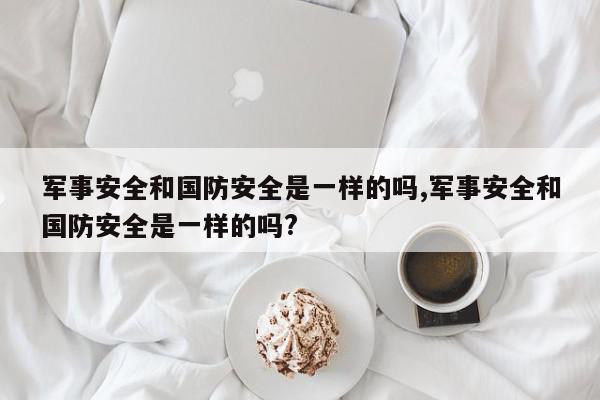 军事安全和国防安全是一样的吗,军事安全和国防安全是一样的吗?